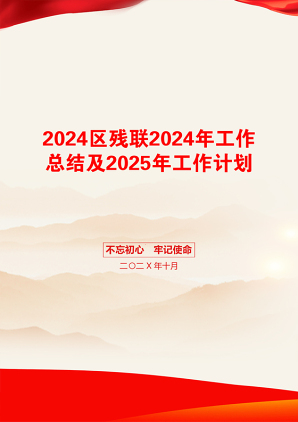 2024区残联2024年工作总结及2025年工作计划

不忘初心 牢记使命

二〇二X年十月